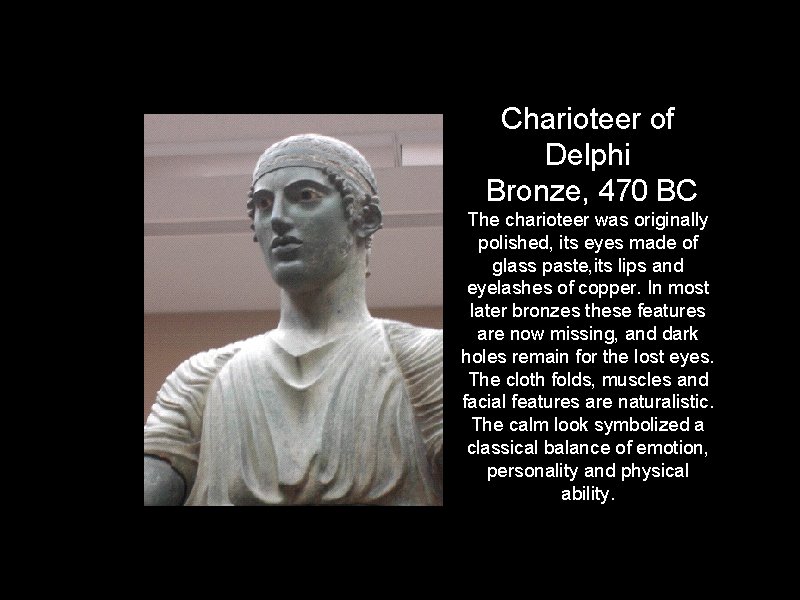 Charioteer of Delphi
Bronze, 470 BC

The charioteer was originally polished, its eyes made of glass paste,its lips and eyelashes of copper. In most later bronzes these features are now missing, and dark holes remain for the lost eyes. The cloth folds, muscles and facial features are naturalistic. The calm look symbolized a classical balance of emotion, personality and physical ability.